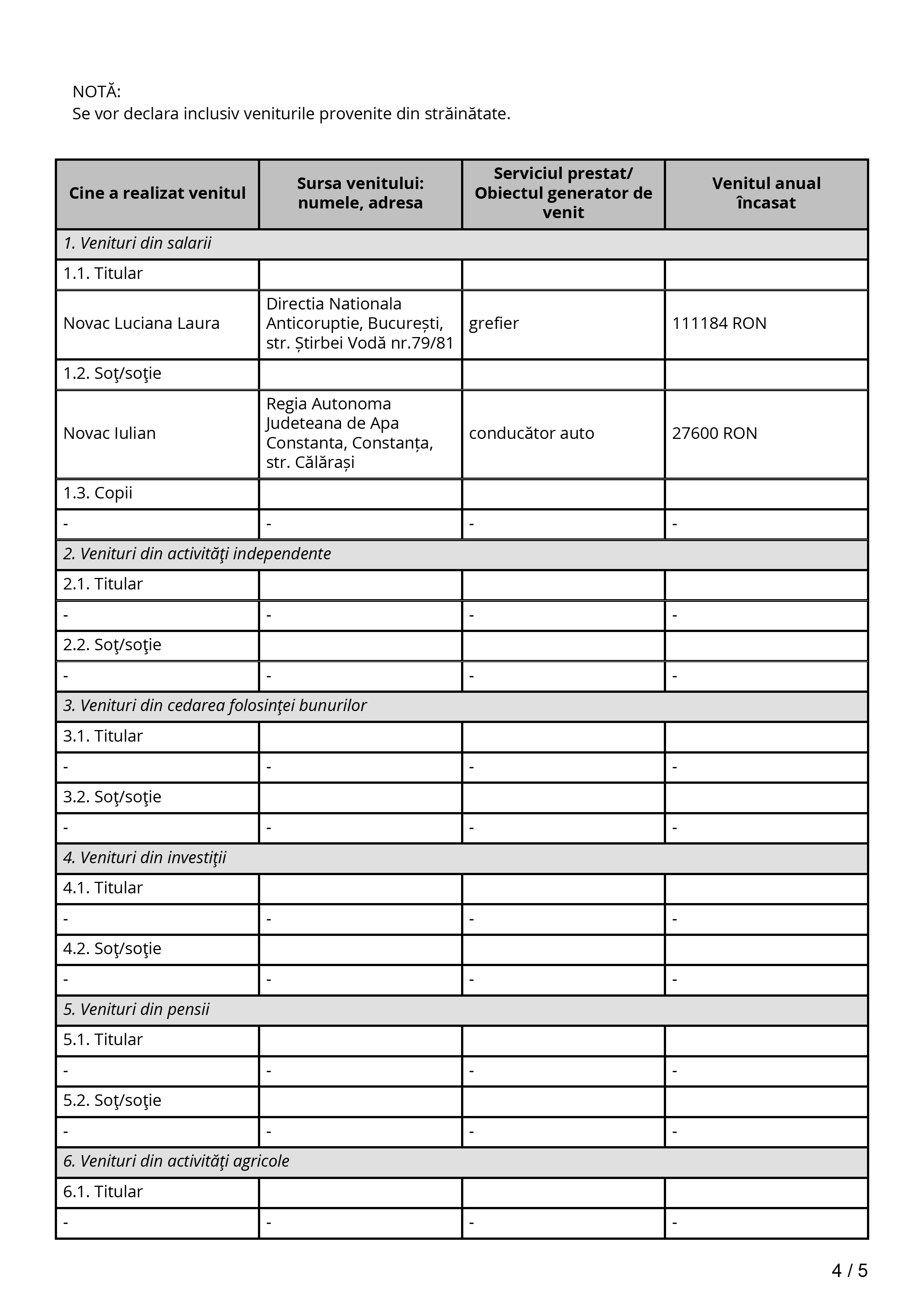 NOTĂ:
Se vor declara inclusiv veniturile provenite din străinătate.

| Cine a realizat venitul | Sursa venitului: numele, adresa | Serviciul prestat/ Obiectul generator de venit | Venitul anual încasat |
|---|---|---|---|
| 1. Venituri din salarii | | | |
| 1.1. Titular | | | |
| Novac Luciana Laura | Directia Nationala Anticoruptie, București, str. Știrbei Vodă nr.79/81 | grefier | 111184 RON |
| 1.2. Soţ/soţie | | | |
| Novac Iulian | Regia Autonoma Judeteana de Apa Constanta, Constanța, str. Călărași | conducător auto | 27600 RON |
| 1.3. Copii | | | |
| - | - | - | - |
| 2. Venituri din activităţi independente | | | |
| 2.1. Titular | | | |
| - | - | - | - |
| 2.2. Soţ/soţie | | | |
| - | - | - | - |
| 3. Venituri din cedarea folosinţei bunurilor | | | |
| 3.1. Titular | | | |
| - | - | - | - |
| 3.2. Soţ/soţie | | | |
| - | - | - | - |
| 4. Venituri din investiţii | | | |
| 4.1. Titular | | | |
| - | - | - | - |
| 4.2. Soţ/soţie | | | |
| - | - | - | - |
| 5. Venituri din pensii | | | |
| 5.1. Titular | | | |
| - | - | - | - |
| 5.2. Soţ/soţie | | | |
| - | - | - | - |
| 6. Venituri din activităţi agricole | | | |
| 6.1. Titular | | | |
| - | - | - | - |

4 / 5